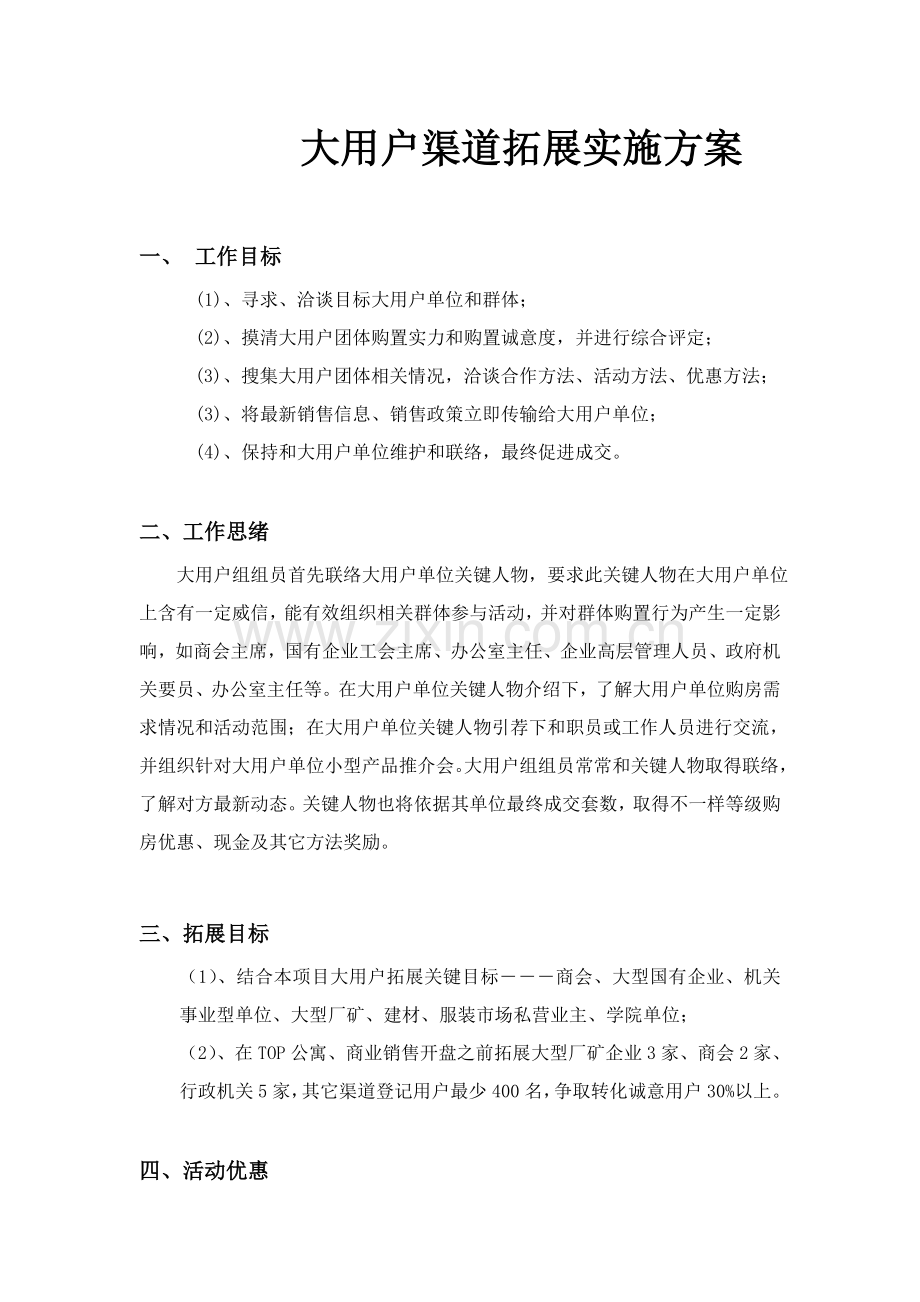 大用户渠道拓展实施方案

一、 工作目标

(1)、寻求、洽谈目标大用户单位和群体；

(2)、摸清大用户团体购置实力和购置诚意度，并进行综合评定；

(3)、搜集大用户团体相关情况，洽谈合作方法、活动方法、优惠方法；

(3)、将最新销售信息、销售政策立即传输给大用户单位；

(4)、保持和大用户单位维护和联络，最终促进成交。

二、工作思绪

大用户组组员首先联络大用户单位关键人物，要求此关键人物在大用户单位上含有一定威信，能有效组织相关群体参与活动，并对群体购置行为产生一定影响，如商会主席，国有企业工会主席、办公室主任、企业高层管理人员、政府机关要员、办公室主任等。在大用户单位关键人物介绍下，了解大用户单位购房需求情况和活动范围；在大用户单位关键人物引荐下和职员或工作人员进行交流，并组织针对大用户单位小型产品推介会。大用户组组员常常和关键人物取得联络，了解对方最新动态。关键人物也将依据其单位最终成交套数，取得不一样等级购房优惠、现金及其它方法奖励。

三、拓展目标

(1)、结合本项目大用户拓展关键目标－－－商会、大型国有企业、机关事业型单位、大型厂矿、建材、服装市场私营业主、学院单位；

(2)、在TOP公寓、商业销售开盘之前拓展大型厂矿企业3家、商会2家、行政机关5家，其它渠道登记用户最少400名，争取转化诚意用户30%以上。

四、活动优惠

www.zixin.com.cn